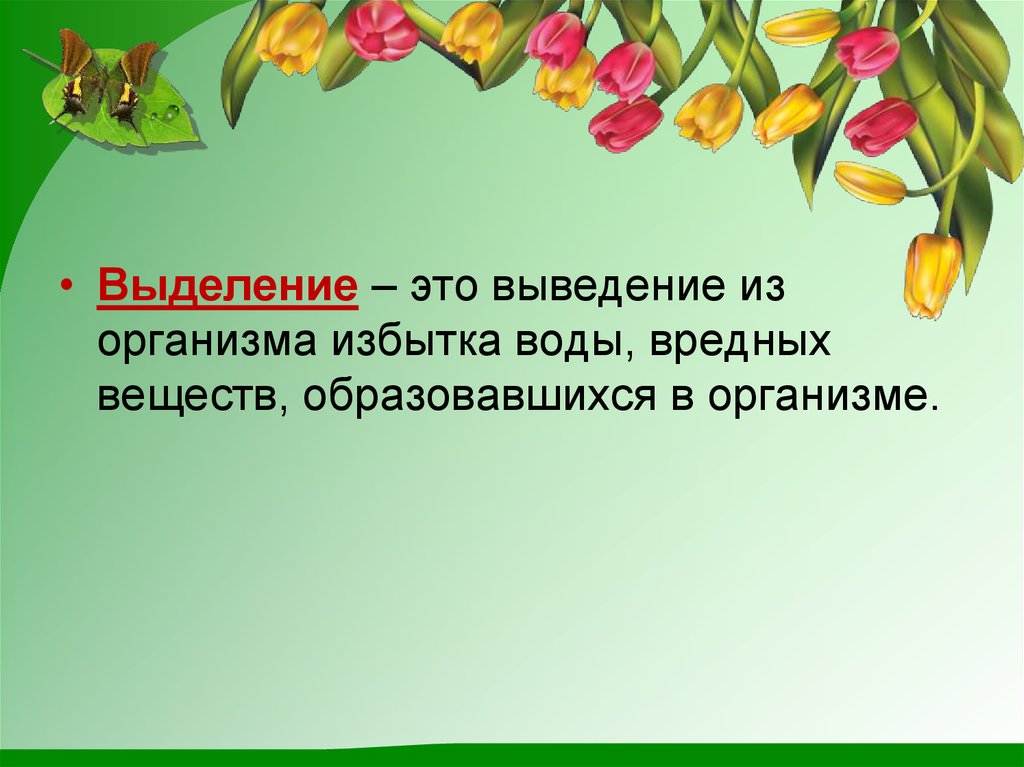 • Выделение – это выведение из организма избытка воды, вредных веществ, образовавшихся в организме.